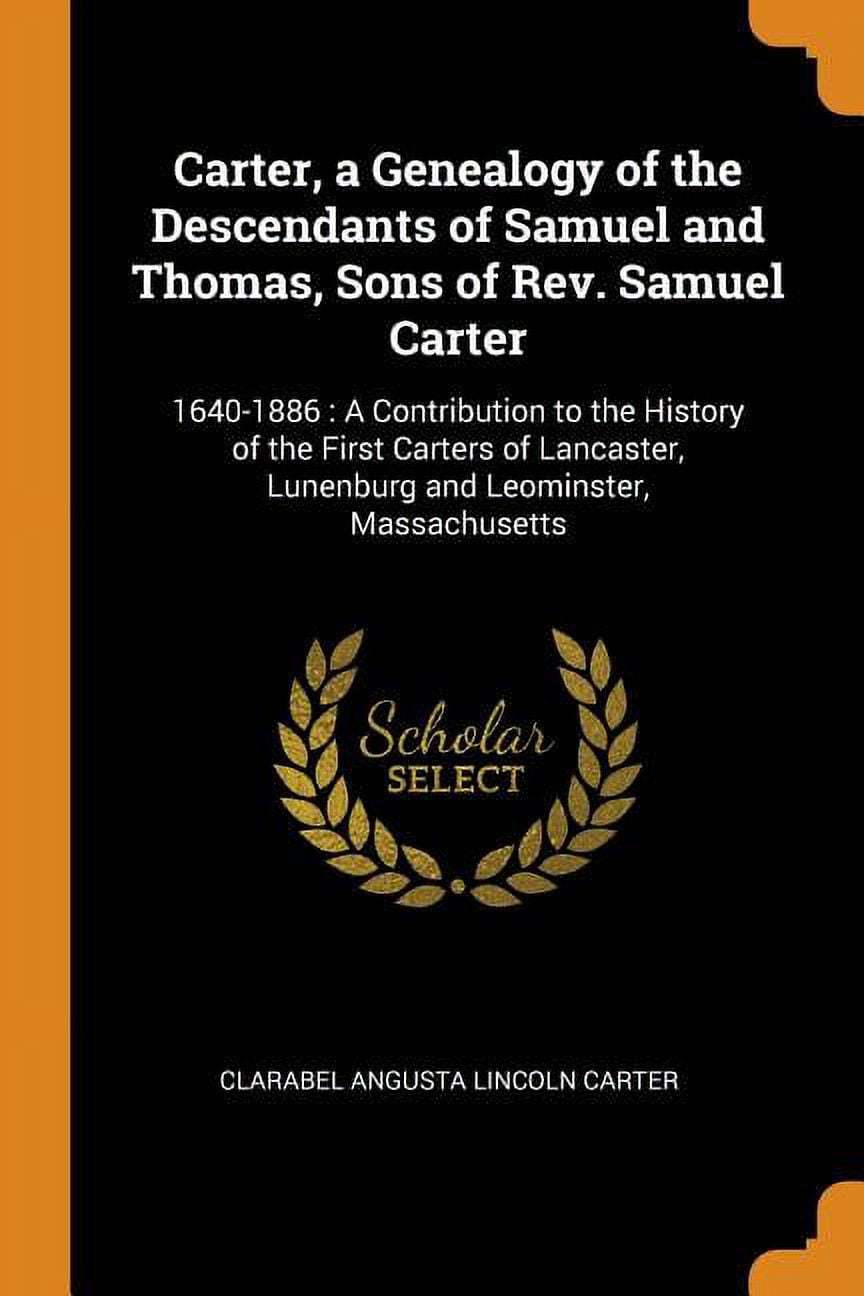 Carter, a Genealogy of the Descendants of Samuel and Thomas, Sons of Rev. Samuel Carter

1640-1886 : A Contribution to the History of the First Carters of Lancaster, Lunenburg and Leominster, Massachusetts

Scholar SELECT

CLARABEL ANGUSTA LINCOLN CARTER